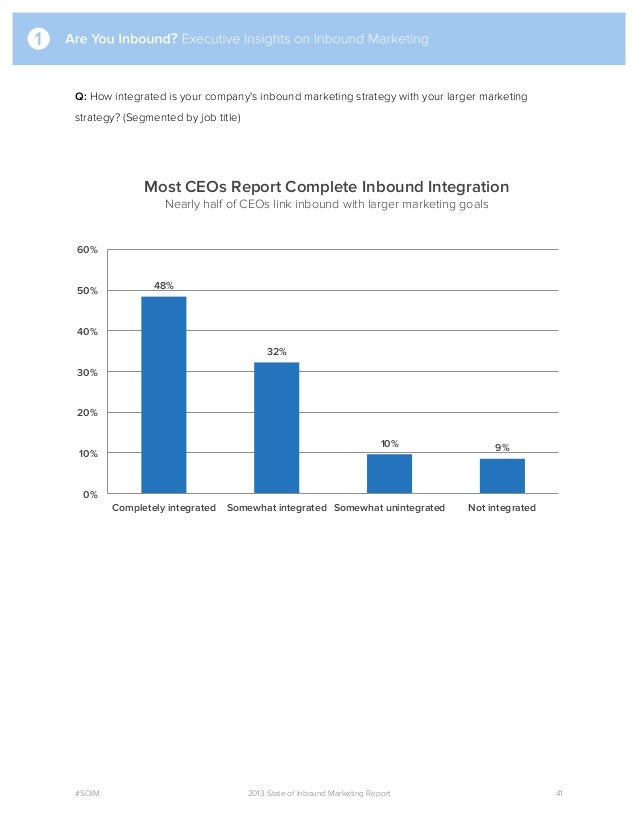 1 Are You Inbound? Executive Insights on Inbound Marketing

Q: How integrated is your company's inbound marketing strategy with your larger marketing strategy? (Segmented by job title)

Most CEOs Report Complete Inbound Integration
Nearly half of CEOs link inbound with larger marketing goals

60%
50%
40%
30%
20%
10%
0%

48%
32%
10%
9%

Completely integrated
Somewhat integrated
Somewhat unintegrated
Not integrated

#SOIM
2013 State of Inbound Marketing Report
41